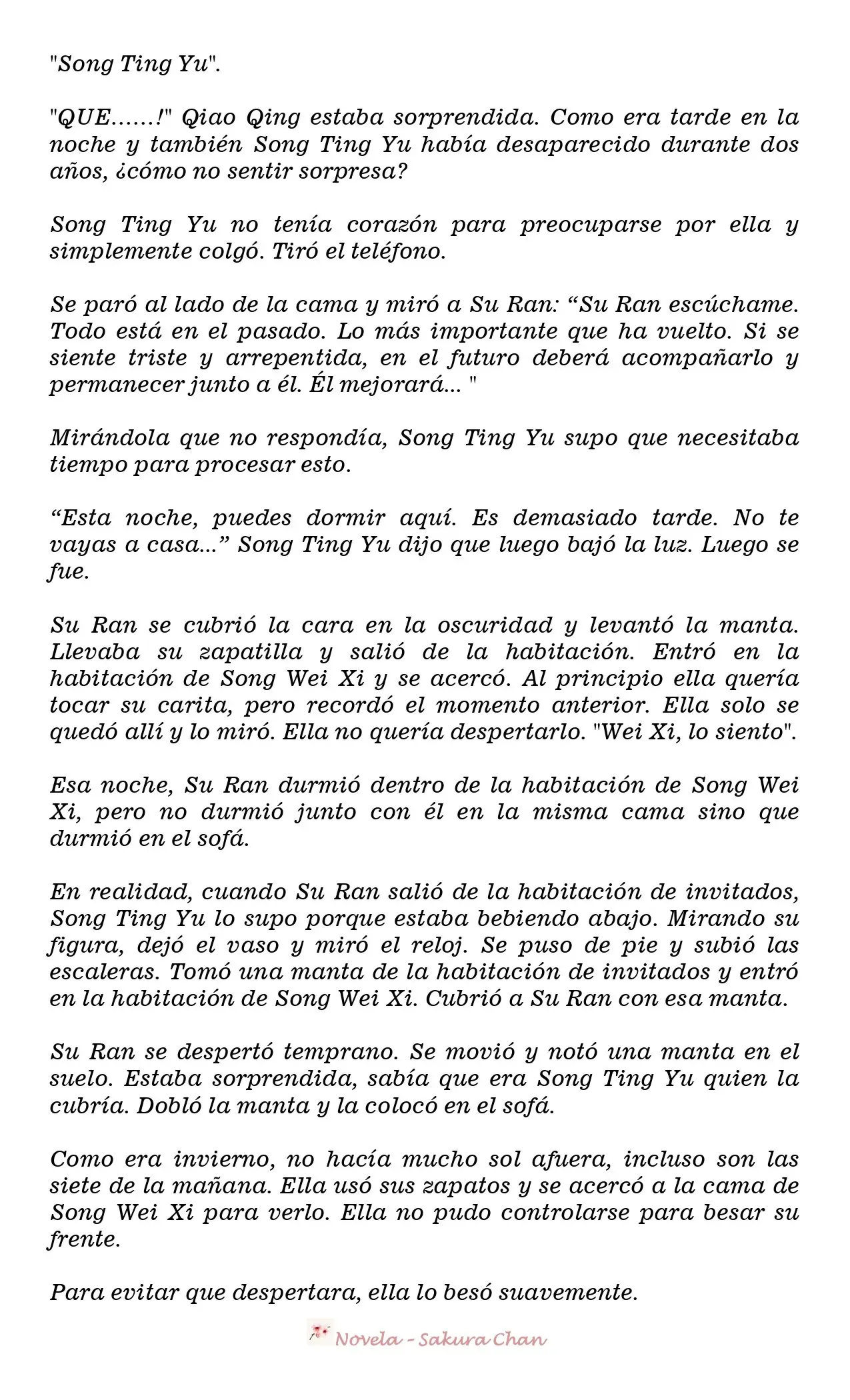 "Song Ting Yu".

"QUE……!" Qiao Qing estaba sorprendida. Como era tarde en la noche y también Song Ting Yu había desaparecido durante dos años, ¿cómo no sentir sorpresa?

Song Ting Yu no tenía corazón para preocuparse por ella y simplemente colgó. Tiró el teléfono.

Se paró al lado de la cama y miró a Su Ran: "Su Ran escúchame. Todo está en el pasado. Lo más importante que ha vuelto. Si se siente triste y arrepentida, en el futuro deberá acompañarlo y permanecer junto a él. Él mejorará... "

Mirándola que no respondía, Song Ting Yu supo que necesitaba tiempo para procesar esto.

"Esta noche, puedes dormir aquí. Es demasiado tarde. No te vayas a casa..." Song Ting Yu dijo que luego bajó la luz. Luego se fue.

Su Ran se cubrió la cara en la oscuridad y levantó la manta. Llevaba su zapatilla y salió de la habitación. Entró en la habitación de Song Wei Xi y se acercó. Al principio ella quería tocar su carita, pero recordó el momento anterior. Ella solo se quedó allí y lo miró. Ella no quería despertarlo. "Wei Xi, lo siento".

Esa noche, Su Ran durmió dentro de la habitación de Song Wei Xi, pero no durmió junto con él en la misma cama sino que durmió en el sofá.

En realidad, cuando Su Ran salió de la habitación de invitados, Song Ting Yu lo supo porque estaba bebiendo abajo. Mirando su figura, dejó el vaso y miró el reloj. Se puso de pie y subió las escaleras. Tomó una manta de la habitación de invitados y entró en la habitación de Song Wei Xi. Cubrió a Su Ran con esa manta.

Su Ran se despertó temprano. Se movió y notó una manta en el suelo. Estaba sorprendida, sabía que era Song Ting Yu quien la cubría. Dobló la manta y la colocó en el sofá.

Como era invierno, no hacía mucho sol afuera, incluso son las siete de la mañana. Ella usó sus zapatos y se acercó a la cama de Song Wei Xi para verlo. Ella no pudo controlarse para besar su frente.

Para evitar que despertara, ella lo besó suavemente.

Novela - Sakura Chan